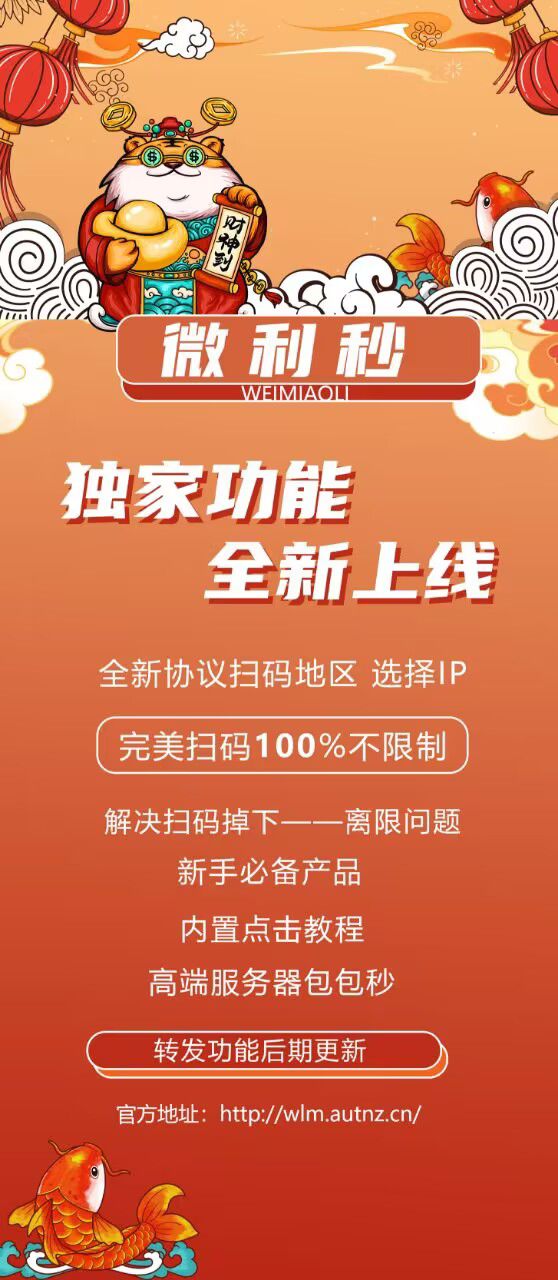 财神到

微利秒
WEIMIAOLI

独家功能
全新上线

全新协议扫码地区 选择IP

完美扫码100%不限制

解决扫码掉下——离限问题
新手必备产品
内置点击教程
高端服务器包包秒

转发功能后期更新

官方地址：http://wlm.autnz.cn/